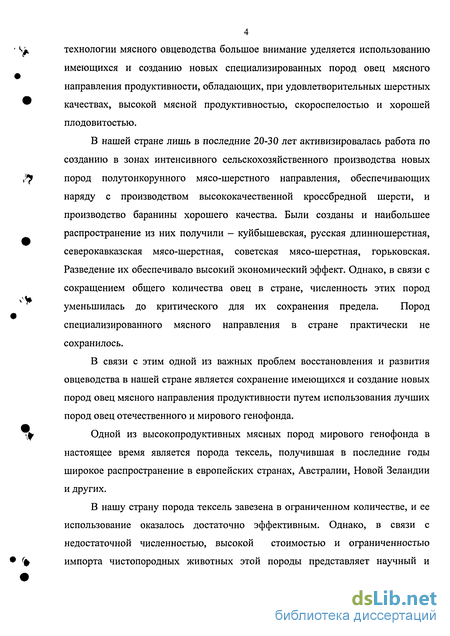 4

технологии мясного овцеводства большое внимание уделяется использованию имеющихся и созданию новых специализированных пород овец мясного направления продуктивности, обладающих, при удовлетворительных шерстных качествах, высокой мясной продуктивностью, скороспелостью и хорошей плодовитостью.

В нашей стране лишь в последние 20-30 лет активизировалась работа по созданию в зонах интенсивного сельскохозяйственного производства новых пород полутонкорунного мясо-шерстного направления, обеспечивающих наряду с производством высококачественной кроссбредной шерсти, и производство баранины хорошего качества. Были созданы и наибольшее распространение из них получили – куйбышевская, русская длинношерстная, северокавказская мясо-шерстная, советская мясо-шерстная, горьковская. Разведение их обеспечивало высокий экономический эффект. Однако, в связи с сокращением общего количества овец в стране, численность этих пород уменьшилась до критического для их сохранения предела. Пород специализированного мясного направления в стране практически не сохранилось.

В связи с этим одной из важных проблем восстановления и развития овцеводства в нашей стране является сохранение имеющихся и создание новых пород овец мясного направления продуктивности путем использования лучших пород овец отечественного и мирового генофонда.

Одной из высокопродуктивных мясных пород мирового генофонда в настоящее время является порода тексель, получившая в последние годы широкое распространение в европейских странах, Австралии, Новой Зеландии и других.

В нашу страну порода тексель завезена в ограниченном количестве, и ее использование оказалось достаточно эффективным. Однако, в связи с недостаточной численностью, высокой стоимостью и ограниченностью импорта чистопородных животных этой породы представляет научный и

dsLib.net
библиотека диссертаций